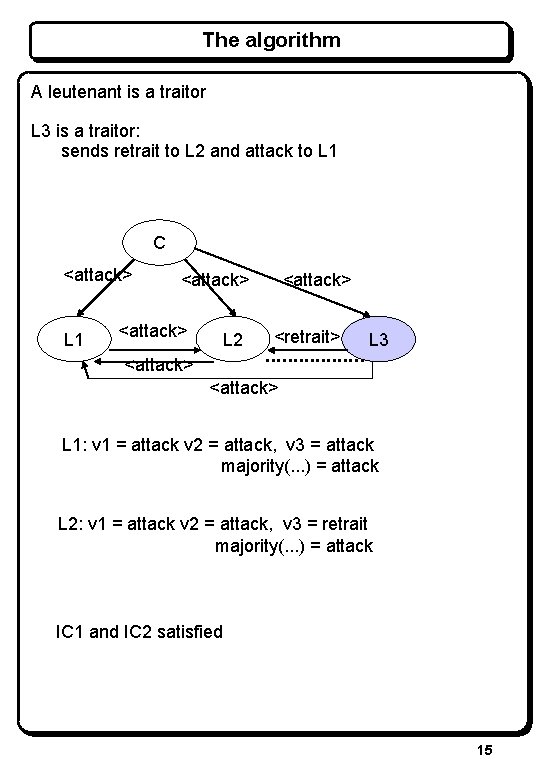 The algorithm

A leutenant is a traitor

L3 is a traitor:
sends retrait to L2 and attack to L1

C

<attack>

<attack>

<attack>

L1

<attack>

L2

<retrait>

L3

<attack>

<attack>

L1: v1 = attack v2 = attack, v3 = attack
majority(...) = attack

L2: v1 = attack v2 = attack, v3 = retrait
majority(...) = attack

IC1 and IC2 satisfied

15